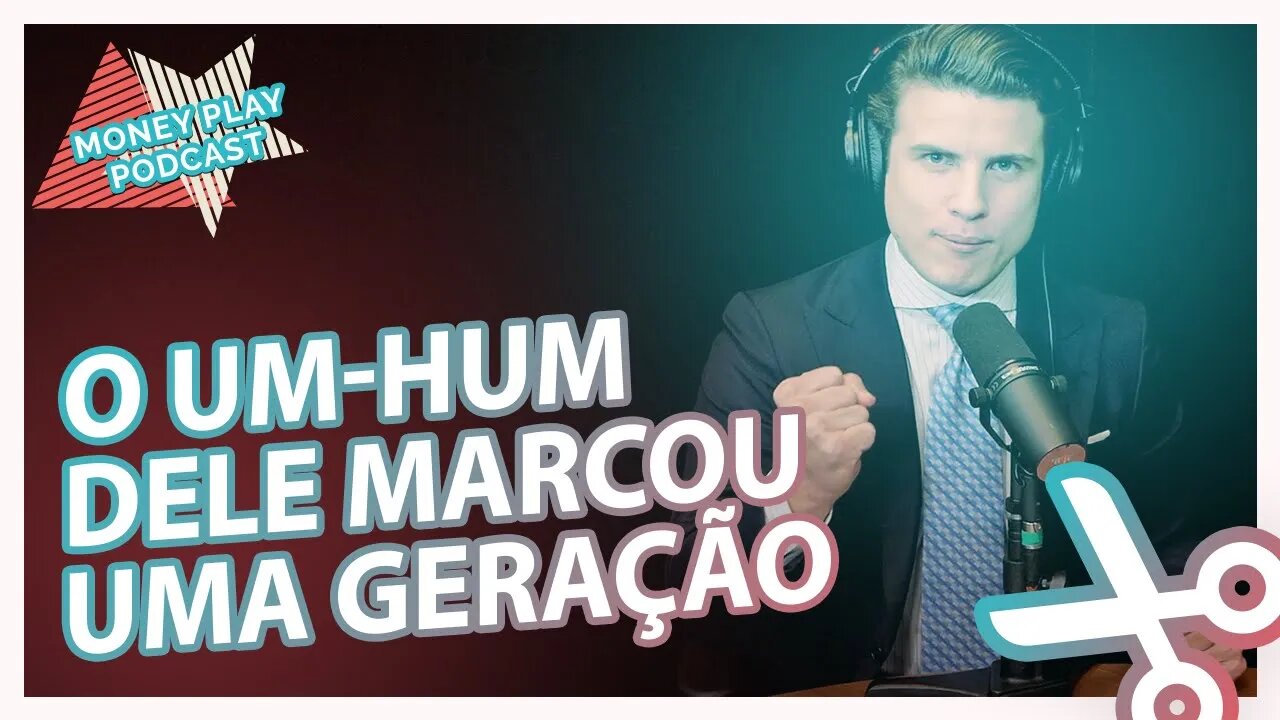 MONEY PLAY PODCAST

O UM-HUM DELE MARCOU UMA GERAÇÃO